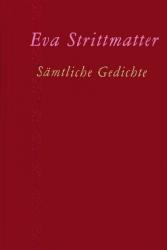 Eva Strittmatter

Sämtliche Gedichte